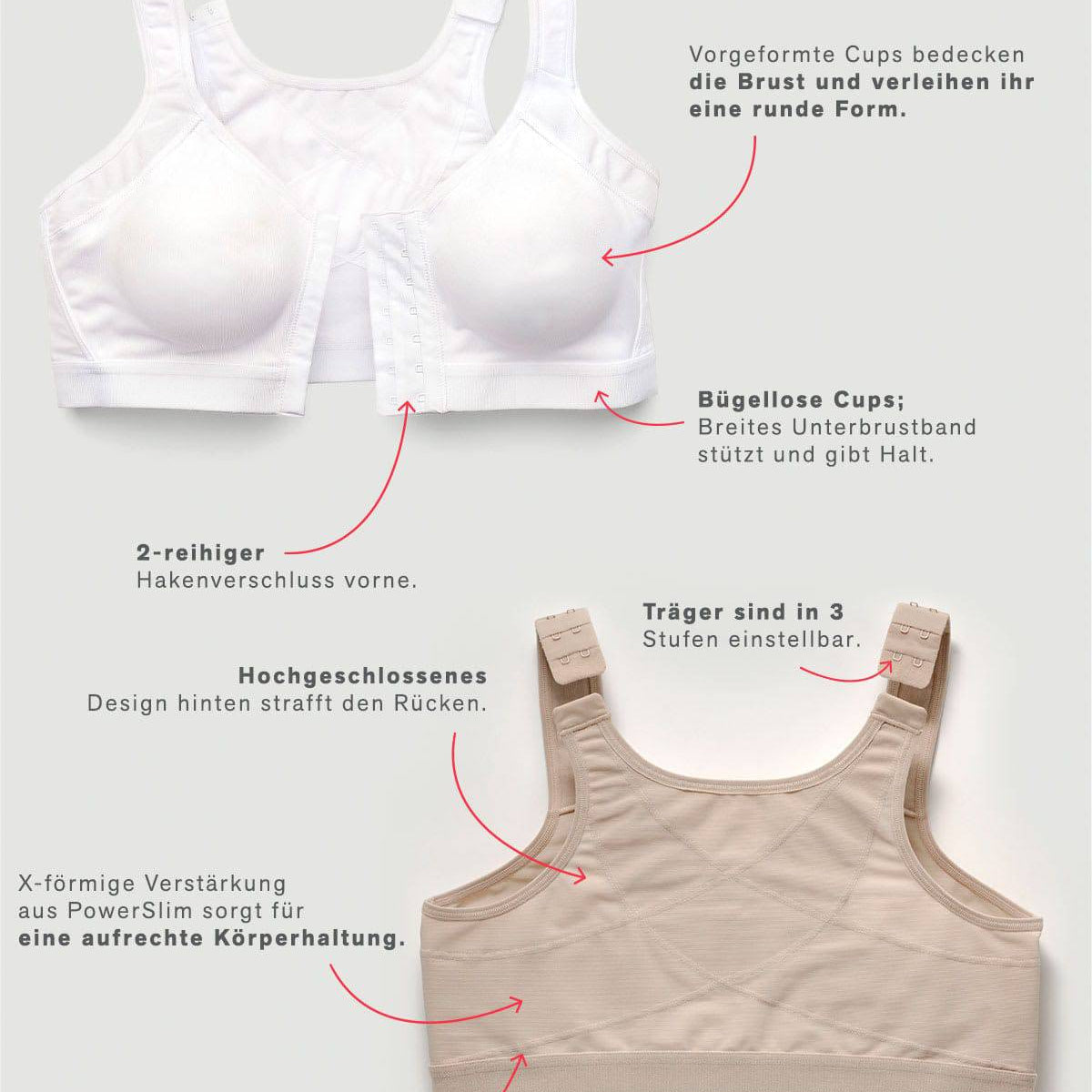 Vorgeformte Cups bedecken die Brust und verleihen ihr eine runde Form.

Bügellose Cups; Breites Unterbrustband stützt und gibt Halt.

2-reihiger Hakenverschluss vorne.

Träger sind in 3 Stufen einstellbar.

Hochgeschlossenes Design hinten strafft den Rücken.

X-förmige Verstärkung aus PowerSlim sorgt für eine aufrechte Körperhaltung.